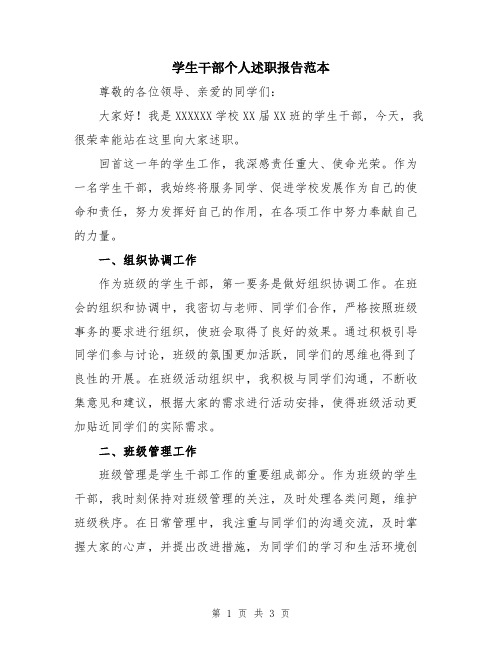 学生干部个人述职报告范本

尊敬的各位领导、亲爱的同学们：

大家好！我是XXXXXX学校XX届XX班的学生干部，今天，我很荣幸能站在这里向大家述职。

回首这一年的学生工作，我深感责任重大、使命光荣。作为一名学生干部，我始终将服务同学、促进学校发展作为自己的使命和责任，努力发挥好自己的作用，在各项工作中努力奉献自己的力量。

一、组织协调工作

作为班级的学生干部，第一要务是做好组织协调工作。在班会的组织和协调中，我密切与老师、同学们合作，严格按照班级事务的要求进行组织，使班会取得了良好的效果。通过积极引导同学们参与讨论，班级的氛围更加活跃，同学们的思维也得到了良性的开展。在班级活动组织中，我积极与同学们沟通，不断收集意见和建议，根据大家的需求进行活动安排，使得班级活动更加贴近同学们的实际需求。

二、班级管理工作

班级管理是学生干部工作的重要组成部分。作为班级的学生干部，我时刻保持对班级管理的关注，及时处理各类问题，维护班级秩序。在日常管理中，我注重与同学们的沟通交流，及时掌握大家的心声，并提出改进措施，为同学们的学习和生活环境创

第 1 页 共 3 页